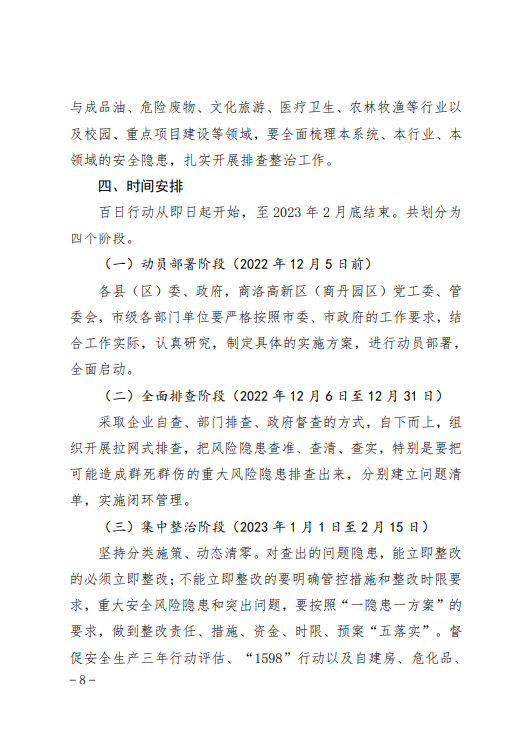 与成品油、危险废物、文化旅游、医疗卫生、农林牧渔等行业以及校园、重点项目建设等领域，要全面梳理本系统、本行业、本领域的安全隐患，扎实开展排查整治工作。

四、时间安排

百日行动从即日起开始，至 2023 年 2 月底结束。共划分为四个阶段。

（一）动员部署阶段（2022 年 12 月 5 日前）

各县（区）委、政府，商洛高新区（商丹园区）党工委、管委会，市级各部门单位要严格按照市委、市政府的工作要求，结合工作实际，认真研究，制定具体的实施方案，进行动员部署，全面启动。

（二）全面排查阶段（2022 年 12 月 6 日至 12 月 31 日）

采取企业自查、部门排查、政府督查的方式，自下而上，组织开展拉网式排查，把风险隐患查准、查清、查实，特别是要把可能造成群死群伤的重大风险隐患排查出来，分别建立问题清单，实施闭环管理。

（三）集中整治阶段（2023 年 1 月 1 日至 2 月 15 日）

坚持分类施策、动态清零。对查出的问题隐患，能立即整改的必须立即整改；不能立即整改的要明确管控措施和整改时限要求，重大安全风险隐患和突出问题，要按照“一隐患一方案”的要求，做到整改责任、措施、资金、时限、预案“五落实”。督促安全生产三年行动评估、“1598”行动以及自建房、危化品、

－8－